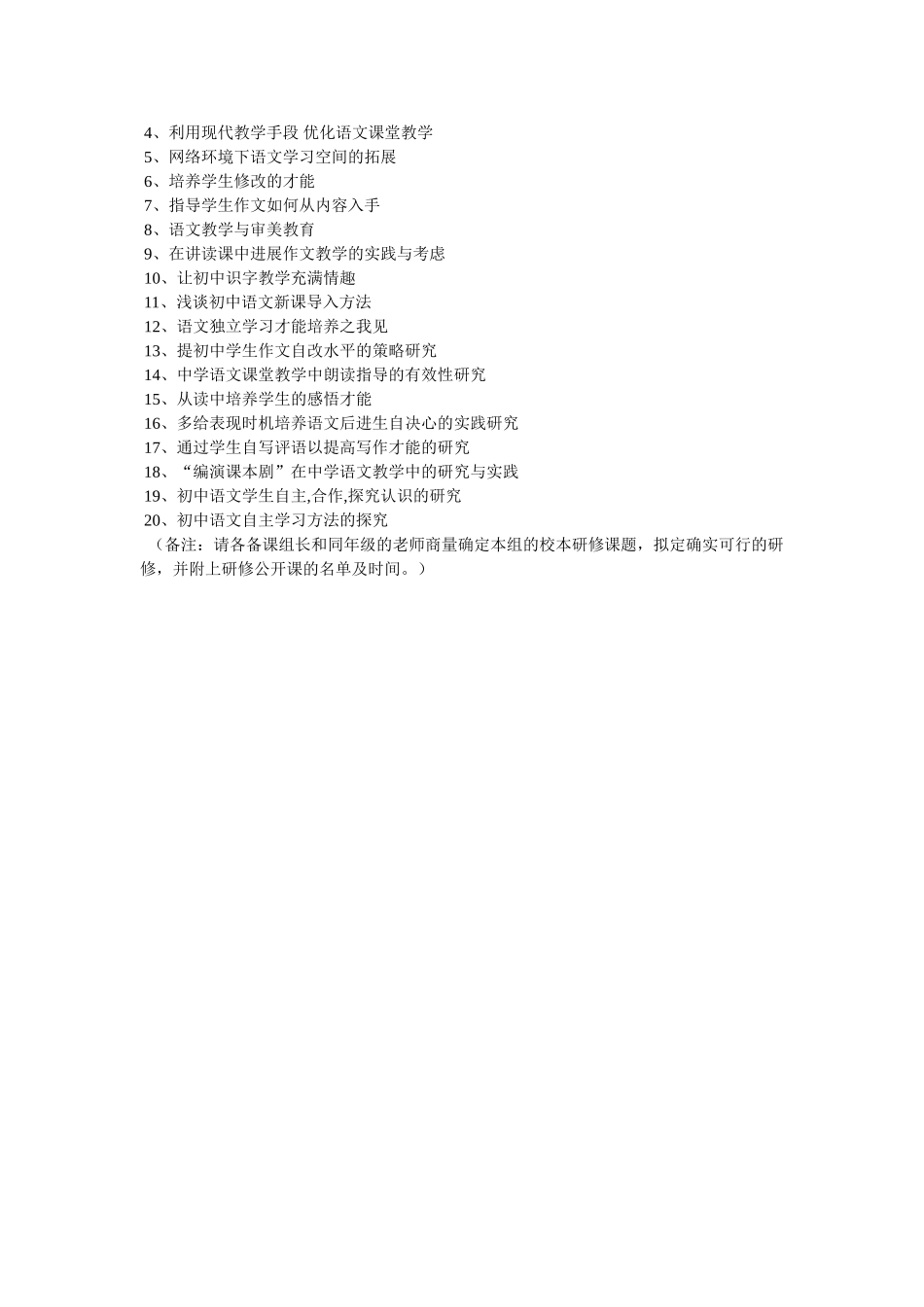 4、利用现代教学手段 优化语文课堂教学
5、网络环境下语文学习空间的拓展
6、培养学生修改的才能
7、指导学生作文如何从内容入手
8、语文教学与审美教育
9、在讲读课中进展作文教学的实践与考虑
10、让初中识字教学充满情趣
11、浅谈初中语文新课导入方法
12、语文独立学习才能培养之我见
13、提初中学生作文自改水平的策略研究
14、中学语文课堂教学中朗读指导的有效性研究
15、从读中培养学生的感悟才能
16、多给表现时机培养语文后进生自决心的实践研究
17、通过学生自写评语以提高写作才能的研究
18、“编演课本剧”在中学语文教学中的研究与实践
19、初中语文学生自主,合作,探究认识的研究
20、初中语文自主学习方法的探究
（备注：请各备课组长和同年级的老师商量确定本组的校本研修课题，拟定确实可行的研修，并附上研修公开课的名单及时间。）